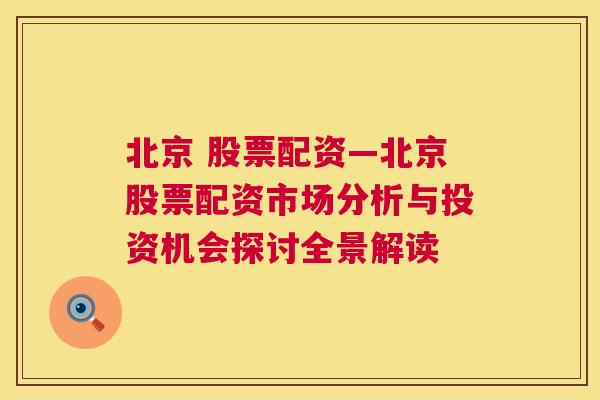 北京 股票配资—北京股票配资市场分析与投资机会探讨全景解读